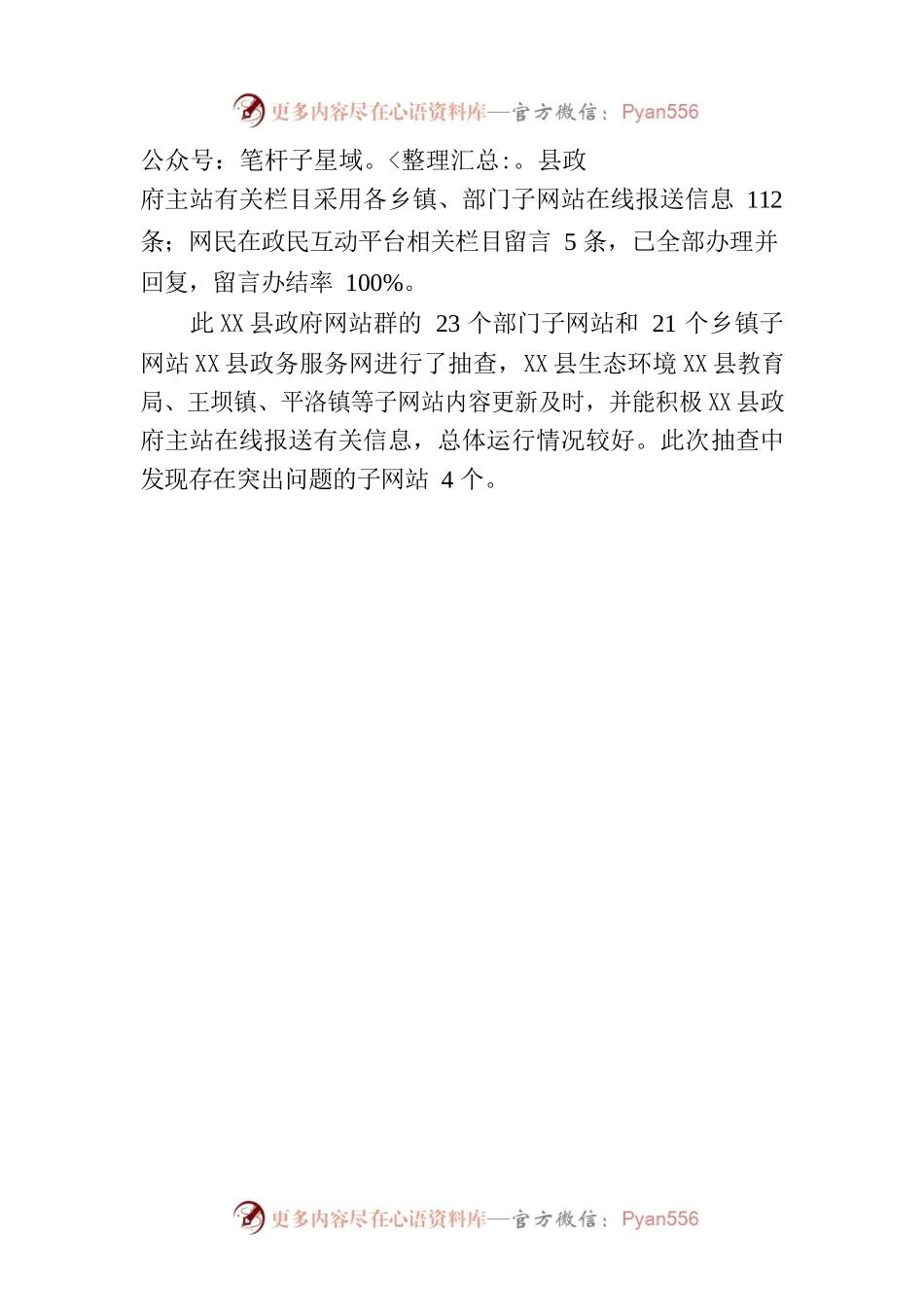 更多内容尽在心语资料库—官方微信：Pyan556

公众号：笔杆子星域。<整理汇总:。县政府主站有关栏目采用各乡镇、部门子网站在线报送信息 112 条；网民在政民互动平台相关栏目留言 5 条，已全部办理并回复，留言办结率 100%。

此 XX 县政府网站群的 23 个部门子网站和 21 个乡镇子网站 XX 县政务服务网进行了抽查，XX 县生态环境 XX 县教育局、王坝镇、平洛镇等子网站内容更新及时，并能积极 XX 县政府主站在线报送有关信息，总体运行情况较好。此次抽查中发现存在突出问题的子网站 4 个。

更多内容尽在心语资料库—官方微信：Pyan556